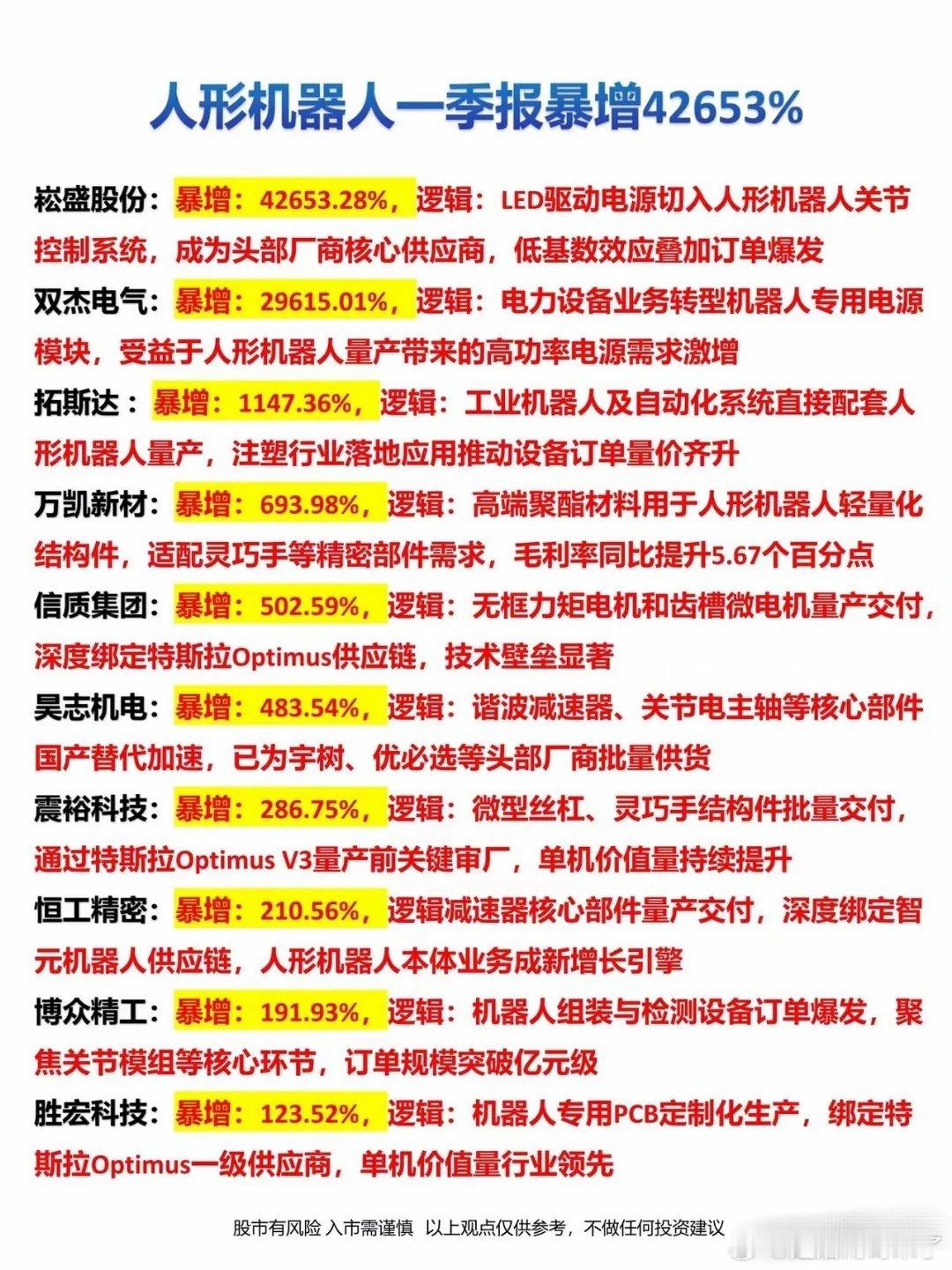 人形机器人一季报暴增42653%

崧盛股份：暴增：42653.28%，逻辑：LED驱动电源切入人形机器人关节控制系统，成为头部厂商核心供应商，低基数效应叠加订单爆发

双杰电气：暴增：29615.01%，逻辑：电力设备业务转型机器人专用电源模块，受益于人形机器人量产带来的高功率电源需求激增

拓斯达：暴增：1147.36%，逻辑：工业机器人及自动化系统直接配套人形机器人量产，注塑行业落地应用推动设备订单量价齐升

万凯新材：暴增：693.98%，逻辑：高端聚酯材料用于人形机器人轻量化结构件，适配灵巧手等精密部件需求，毛利率同比提升5.67个百分点

信质集团：暴增：502.59%，逻辑：无框力矩电机和齿槽微电机量产交付，深度绑定特斯拉Optimus供应链，技术壁垒显著

昊志机电：暴增：483.54%，逻辑：谐波减速器、关节电主轴等核心部件国产替代加速，已为宇树、优必选等头部厂商批量供货

震裕科技：暴增：286.75%，逻辑：微型丝杠、灵巧手结构件批量交付，通过特斯拉Optimus V3量产前关键审厂，单机价值量持续提升

恒工精密：暴增：210.56%，逻辑减速器核心部件量产交付，深度绑定智元机器人供应链，人形机器人本体业务成新增长引擎

博众精工：暴增：191.93%，逻辑：机器人组装与检测设备订单爆发，聚焦关节模组等核心环节，订单规模突破亿元级

胜宏科技：暴增：123.52%，逻辑：机器人专用PCB定制化生产，绑定特斯拉Optimus一级供应商，单机价值量行业领先

股市有风险 入市需谨慎 以上观点仅供参考，不做任何投资建议